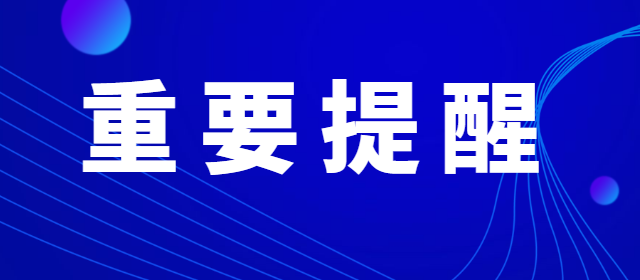 重要提醒